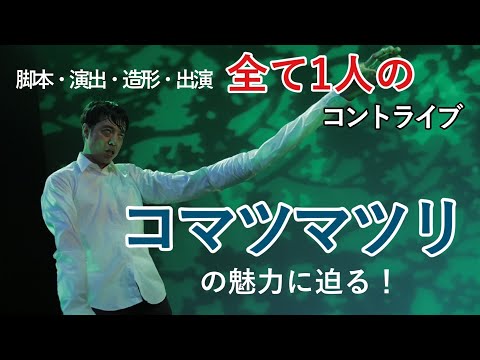 脚本・演出・造形・出演 全て1人の
コントライブ

コマツマツリ
の魅力に迫る！